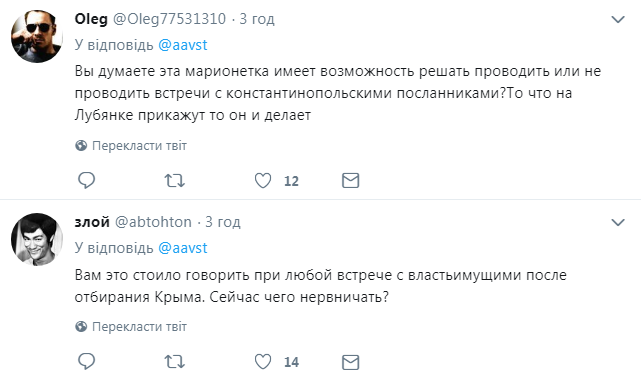 Oleg @Oleg77531310 · 3 год

У відповідь @aavst

Вы думаете эта марионетка имеет возможность решать проводить или не проводить встречи с константинопольскими посланниками?То что на Лубянке прикажут то он и делает

Перекласти твіт

12

злой @abtohton · 3 год

У відповідь @aavst

Вам это стоило говорить при любой встрече с властьимущими после отбирания Крыма. Сейчас чего нервничать?

Перекласти твіт

14